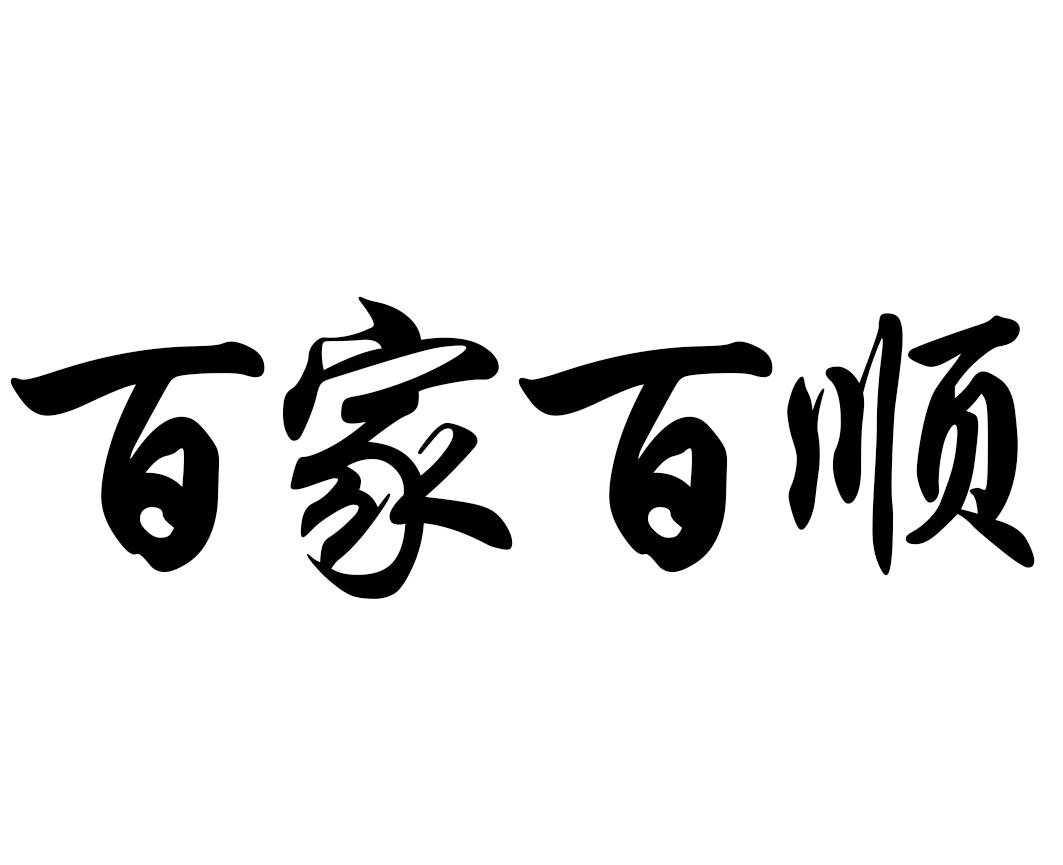 百家百顺